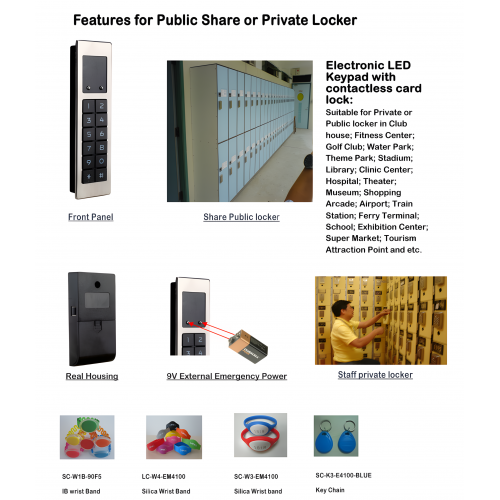 Features for Public Share or Private Locker

1 2
3 4
5 6
7 8
9 0
* #

Front Panel

Share Public locker

Electronic LED Keypad with contactless card lock:

Suitable for Private or Public locker in Club house; Fitness Center; Golf Club; Water Park; Theme Park; Stadium; Library; Clinic Center; Hospital; Theater; Museum; Shopping Arcade; Airport; Train Station; Ferry Terminal; School; Exhibition Center; Super Market; Tourism Attraction Point and etc.

Real Housing

9V External Emergency Power

Staff private locker

SC-W1B-90F5
IB wrist Band

LC-W4-EM4100
Silica Wrist Band

SC-W3-EM4100
Silica Wrist band

SC-K3-E4100-BLUE
Key Chain